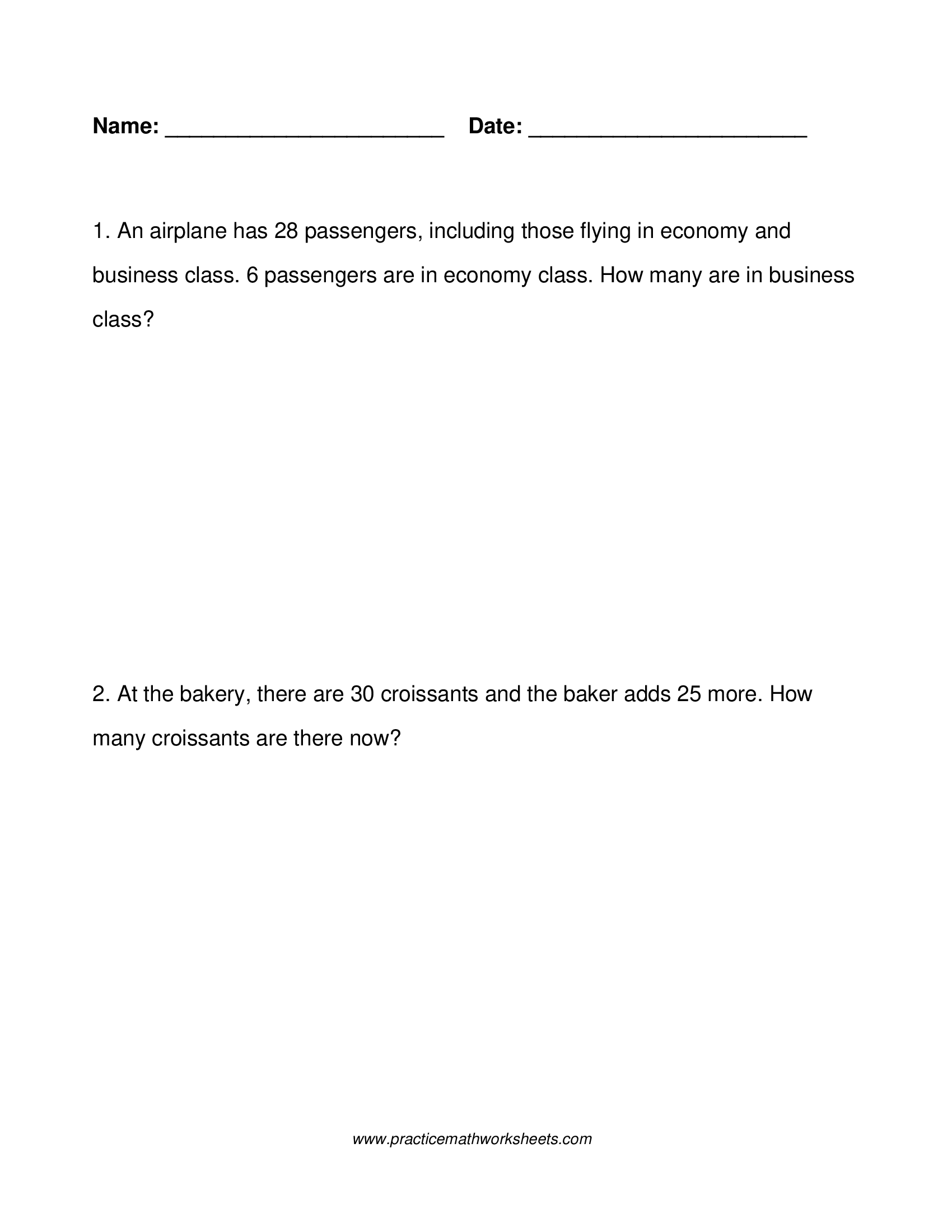 Name: ______________________ Date: ______________________

1. An airplane has 28 passengers, including those flying in economy and business class. 6 passengers are in economy class. How many are in business class?

2. At the bakery, there are 30 croissants and the baker adds 25 more. How many croissants are there now?

www.practicemathworksheets.com